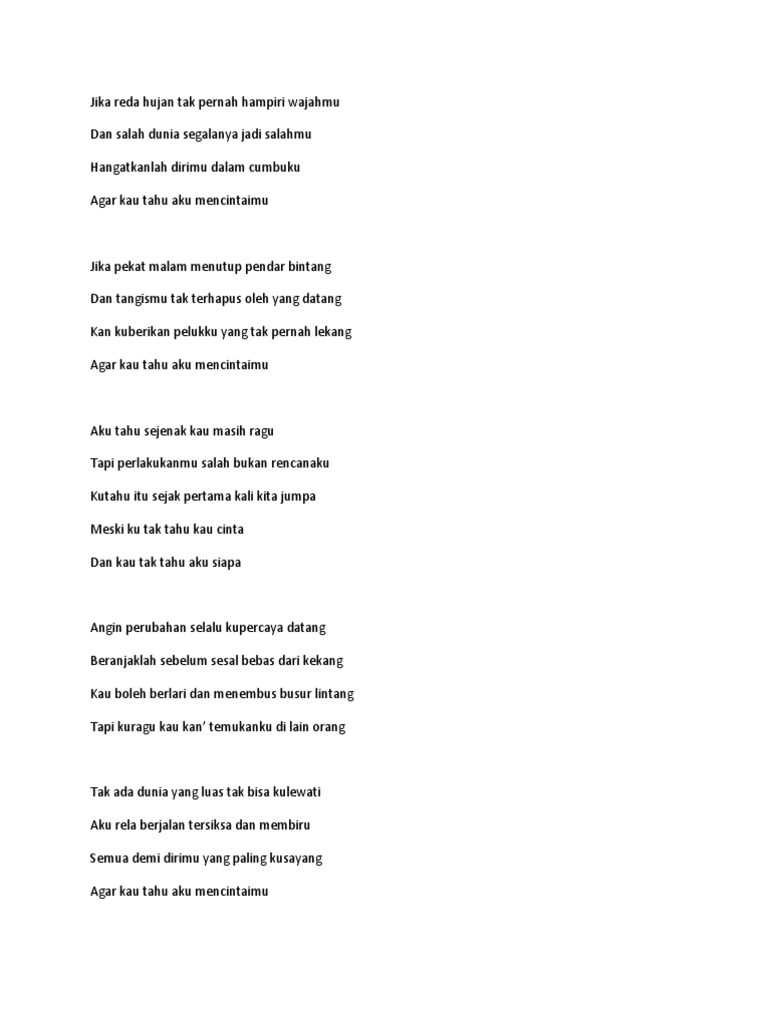 Jika reda hujan tak pernah hampiri wajahmu

Dan salah dunia segalanya jadi salahmu

Hangatkanlah dirimu dalam cumbuku

Agar kau tahu aku mencintaimu

Jika pekat malam menutup pendar bintang

Dan tangismu tak terhapus oleh yang datang

Kan kuberikan pelukku yang tak pernah lekang

Agar kau tahu aku mencintaimu

Aku tahu sejenak kau masih ragu

Tapi perlakukanmu salah bukan rencanaku

Kutahu itu sejak pertama kali kita jumpa

Meski ku tak tahu kau cinta

Dan kau tak tahu aku siapa

Angin perubahan selalu kupercaya datang

Beranjaklah sebelum sesal bebas dari kekang

Kau boleh berlari dan menembus busur lintang

Tapi kuragu kau kan' temukanku di lain orang

Tak ada dunia yang luas tak bisa kulewati

Aku rela berjalan tersiksa dan membiru

Semua demi dirimu yang paling kusayang

Agar kau tahu aku mencintaimu